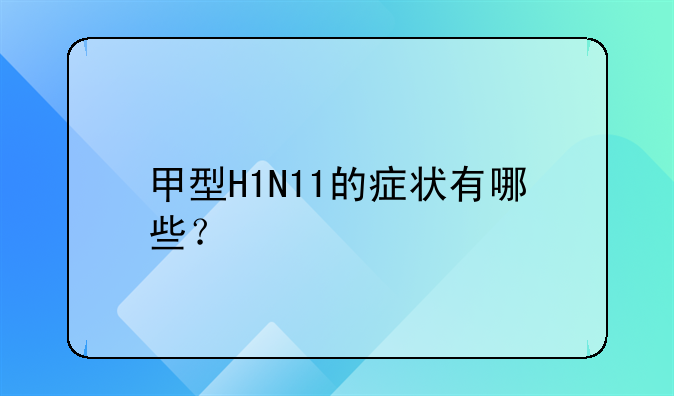 甲型H1N11的症状有哪些？